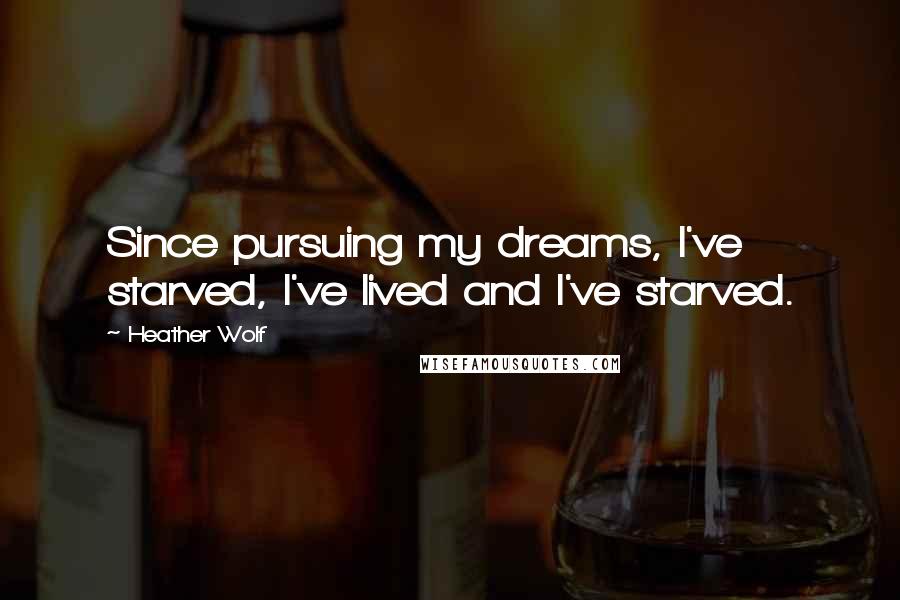 Since pursuing my dreams, I've starved, I've lived and I've starved.

~ Heather Wolf

WISEFAMOUSQUOTES.COM